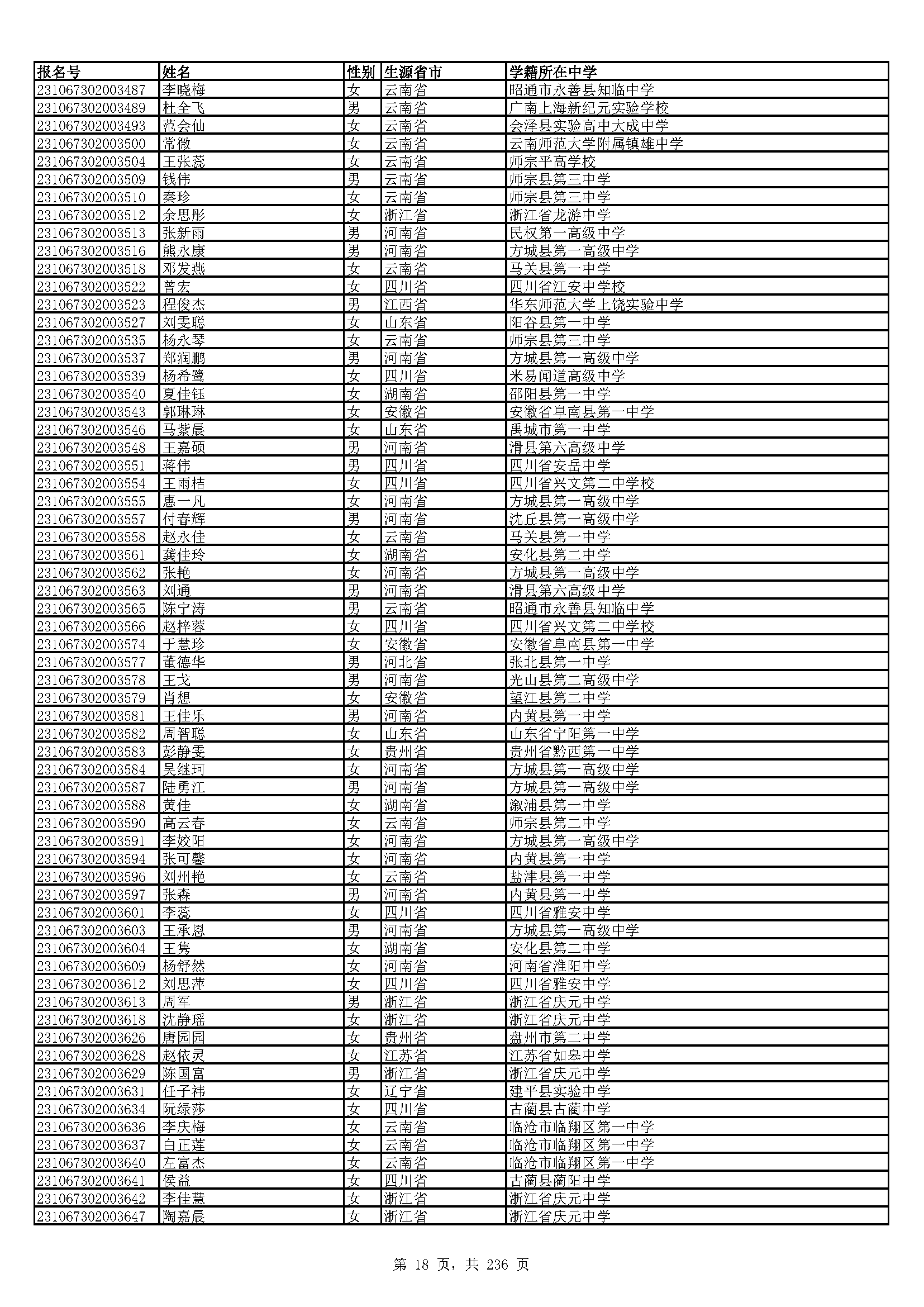 | 报名号 | 姓名 | 性别 | 生源省市 | 学籍所在中学 |
|---|---|---|---|---|
| 231067302003487 | 李晓梅 | 女 | 云南省 | 昭通市永善县知临中学 |
| 231067302003489 | 杜全飞 | 男 | 云南省 | 广南上海新纪元实验学校 |
| 231067302003493 | 范会仙 | 女 | 云南省 | 会泽县实验高中大成中学 |
| 231067302003500 | 常微 | 女 | 云南省 | 云南师范大学附属镇雄中学 |
| 231067302003504 | 王张蕊 | 女 | 云南省 | 师宗平高学校 |
| 231067302003509 | 钱伟 | 男 | 云南省 | 师宗县第三中学 |
| 231067302003510 | 秦珍 | 女 | 云南省 | 师宗县第三中学 |
| 231067302003512 | 余思彤 | 女 | 浙江省 | 浙江省龙游中学 |
| 231067302003513 | 张新雨 | 男 | 河南省 | 民权第一高级中学 |
| 231067302003516 | 熊永康 | 男 | 河南省 | 方城县第一高级中学 |
| 231067302003518 | 邓发燕 | 女 | 云南省 | 马关县第一中学 |
| 231067302003522 | 曾宏 | 女 | 四川省 | 四川省江安中学校 |
| 231067302003523 | 程俊杰 | 男 | 江西省 | 华东师范大学上饶实验中学 |
| 231067302003527 | 刘雯聪 | 女 | 山东省 | 阳谷县第一中学 |
| 231067302003535 | 杨永琴 | 女 | 云南省 | 师宗县第三中学 |
| 231067302003537 | 郑润鹏 | 男 | 河南省 | 方城县第一高级中学 |
| 231067302003539 | 杨希鹭 | 女 | 四川省 | 米易闻道高级中学 |
| 231067302003540 | 夏佳钰 | 女 | 湖南省 | 邵阳县第一中学 |
| 231067302003543 | 郭琳琳 | 女 | 安徽省 | 安徽省阜南县第一中学 |
| 231067302003546 | 马紫晨 | 女 | 山东省 | 禹城市第一中学 |
| 231067302003548 | 王嘉硕 | 男 | 河南省 | 滑县第六高级中学 |
| 231067302003551 | 蒋伟 | 男 | 四川省 | 四川省安岳中学 |
| 231067302003554 | 王雨桔 | 女 | 四川省 | 四川省兴文第二中学校 |
| 231067302003555 | 惠一凡 | 女 | 河南省 | 方城县第一高级中学 |
| 231067302003557 | 付春辉 | 男 | 河南省 | 沈丘县第一高级中学 |
| 231067302003558 | 赵永佳 | 女 | 云南省 | 马关县第一中学 |
| 231067302003561 | 龚佳玲 | 女 | 湖南省 | 安化县第二中学 |
| 231067302003562 | 张艳 | 女 | 河南省 | 方城县第一高级中学 |
| 231067302003563 | 刘通 | 男 | 河南省 | 滑县第六高级中学 |
| 231067302003565 | 陈宁涛 | 男 | 云南省 | 昭通市永善县知临中学 |
| 231067302003566 | 赵梓蓉 | 女 | 四川省 | 四川省兴文第二中学校 |
| 231067302003574 | 于慧珍 | 女 | 安徽省 | 安徽省阜南县第一中学 |
| 231067302003577 | 董德华 | 男 | 河北省 | 张北县第一中学 |
| 231067302003578 | 王戈 | 男 | 河南省 | 光山县第二高级中学 |
| 231067302003579 | 肖想 | 女 | 安徽省 | 望江县第二中学 |
| 231067302003581 | 王佳乐 | 男 | 河南省 | 内黄县第一中学 |
| 231067302003582 | 周智聪 | 女 | 山东省 | 山东省宁阳第一中学 |
| 231067302003583 | 彭静雯 | 女 | 贵州省 | 贵州省黔西第一中学 |
| 231067302003584 | 吴继珂 | 女 | 河南省 | 方城县第一高级中学 |
| 231067302003587 | 陆勇江 | 男 | 河南省 | 方城县第一高级中学 |
| 231067302003588 | 黄佳 | 女 | 湖南省 | 溆浦县第一中学 |
| 231067302003590 | 高云春 | 女 | 云南省 | 师宗县第二中学 |
| 231067302003591 | 李姣阳 | 女 | 河南省 | 方城县第一高级中学 |
| 231067302003594 | 张可馨 | 女 | 河南省 | 内黄县第一中学 |
| 231067302003596 | 刘州艳 | 女 | 云南省 | 盐津县第一中学 |
| 231067302003597 | 张森 | 男 | 河南省 | 内黄县第一中学 |
| 231067302003601 | 李蕊 | 女 | 四川省 | 四川省雅安中学 |
| 231067302003603 | 王承恩 | 男 | 河南省 | 方城县第一高级中学 |
| 231067302003604 | 王隽 | 女 | 湖南省 | 安化县第二中学 |
| 231067302003609 | 杨舒然 | 女 | 河南省 | 河南省淮阳中学 |
| 231067302003612 | 刘思萍 | 女 | 四川省 | 四川省雅安中学 |
| 231067302003613 | 周军 | 男 | 浙江省 | 浙江省庆元中学 |
| 231067302003618 | 沈静瑶 | 女 | 浙江省 | 浙江省庆元中学 |
| 231067302003626 | 唐园园 | 女 | 贵州省 | 盘州市第二中学 |
| 231067302003628 | 赵依灵 | 女 | 江苏省 | 江苏省如皋中学 |
| 231067302003629 | 陈国富 | 男 | 浙江省 | 浙江省庆元中学 |
| 231067302003631 | 任子祎 | 女 | 辽宁省 | 建平县实验中学 |
| 231067302003634 | 阮绿莎 | 女 | 四川省 | 古蔺县古蔺中学 |
| 231067302003636 | 李庆梅 | 女 | 云南省 | 临沧市临翔区第一中学 |
| 231067302003637 | 白正莲 | 女 | 云南省 | 临沧市临翔区第一中学 |
| 231067302003640 | 左富杰 | 女 | 云南省 | 临沧市临翔区第一中学 |
| 231067302003641 | 侯益 | 女 | 四川省 | 古蔺县蔺阳中学 |
| 231067302003642 | 李佳慧 | 女 | 浙江省 | 浙江省庆元中学 |
| 231067302003647 | 陶嘉晨 | 女 | 浙江省 | 浙江省庆元中学 |

第 18 页，共 236 页